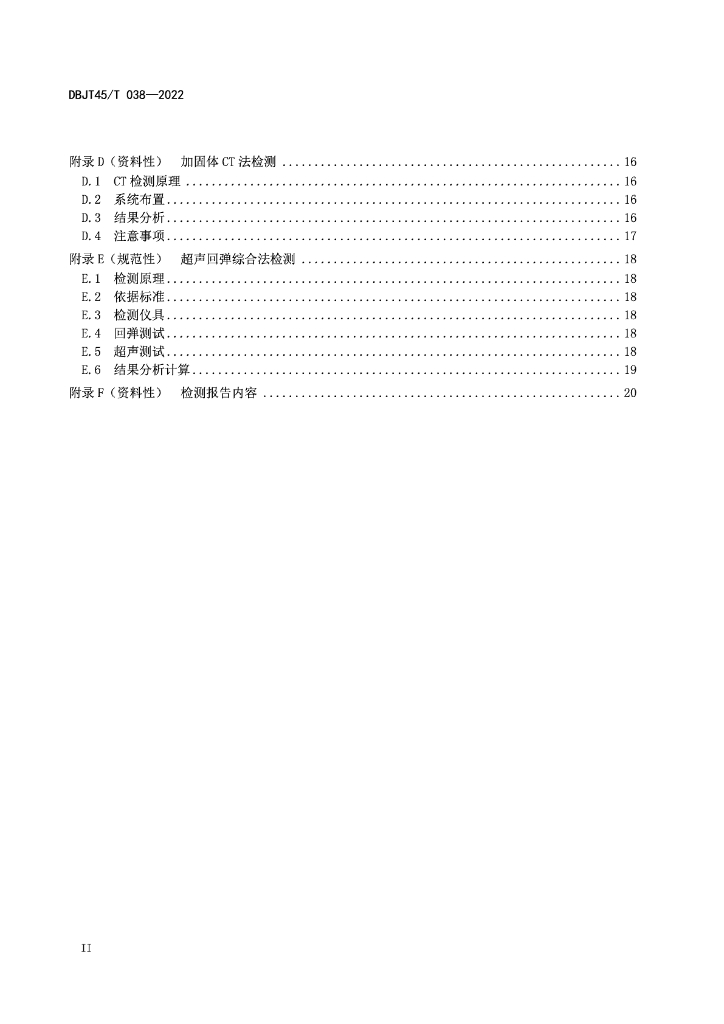 DBJT45/T 038—2022

附录D（资料性） 加固体CT法检测 16
D.1 CT检测原理 16
D.2 系统布置 16
D.3 结果分析 16
D.4 注意事项 17
附录E（规范性） 超声回弹综合法检测 18
E.1 检测原理 18
E.2 依据标准 18
E.3 检测仪具 18
E.4 回弹测试 18
E.5 超声测试 18
E.6 结果分析计算 19
附录F（资料性） 检测报告内容 20

II